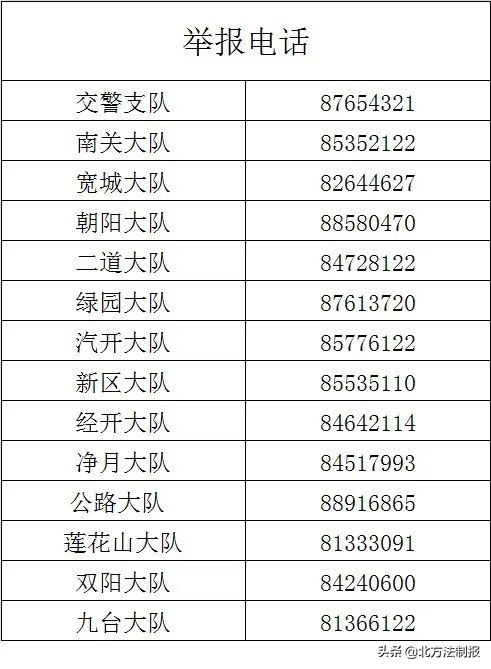 | 举报电话 | |
|---|---|
| 交警支队 | 87654321 |
| 南关大队 | 85352122 |
| 宽城大队 | 82644627 |
| 朝阳大队 | 88580470 |
| 二道大队 | 84728122 |
| 绿园大队 | 87613720 |
| 汽开大队 | 85776122 |
| 新区大队 | 85535110 |
| 经开大队 | 84642114 |
| 净月大队 | 84517993 |
| 公路大队 | 88916865 |
| 莲花山大队 | 81333091 |
| 双阳大队 | 84240600 |
| 九台大队 | 81366122 |

头条 @北方法制报